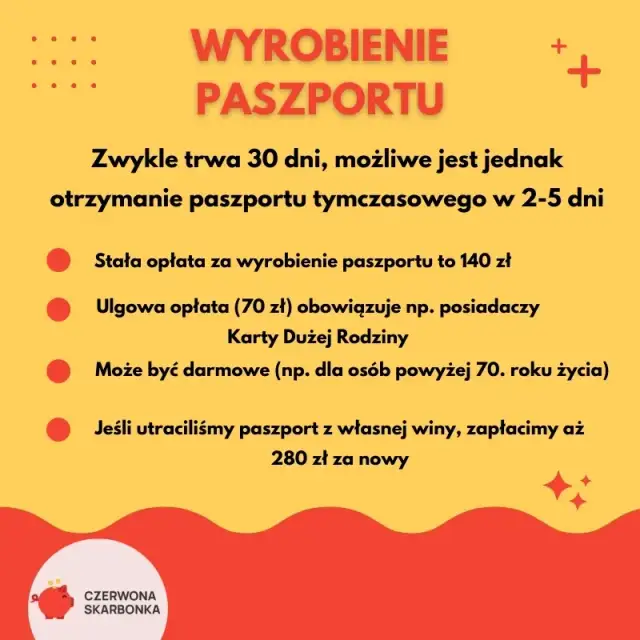 WYROBIENIE PASZPORTU

Zwykle trwa 30 dni, możliwe jest jednak otrzymanie paszportu tymczasowego w 2-5 dni

Stała opłata za wyrobienie paszportu to 140 zł

Ulgowa opłata (70 zł) obowiązuje np. posiadaczy Karty Dużej Rodziny

Może być darmowe (np. dla osób powyżej 70. roku życia)

Jeśli utraciliśmy paszport z własnej winy, zapłacimy aż 280 zł za nowy

CZERWONA SKARBONKA